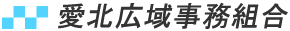 愛北広域事務組合